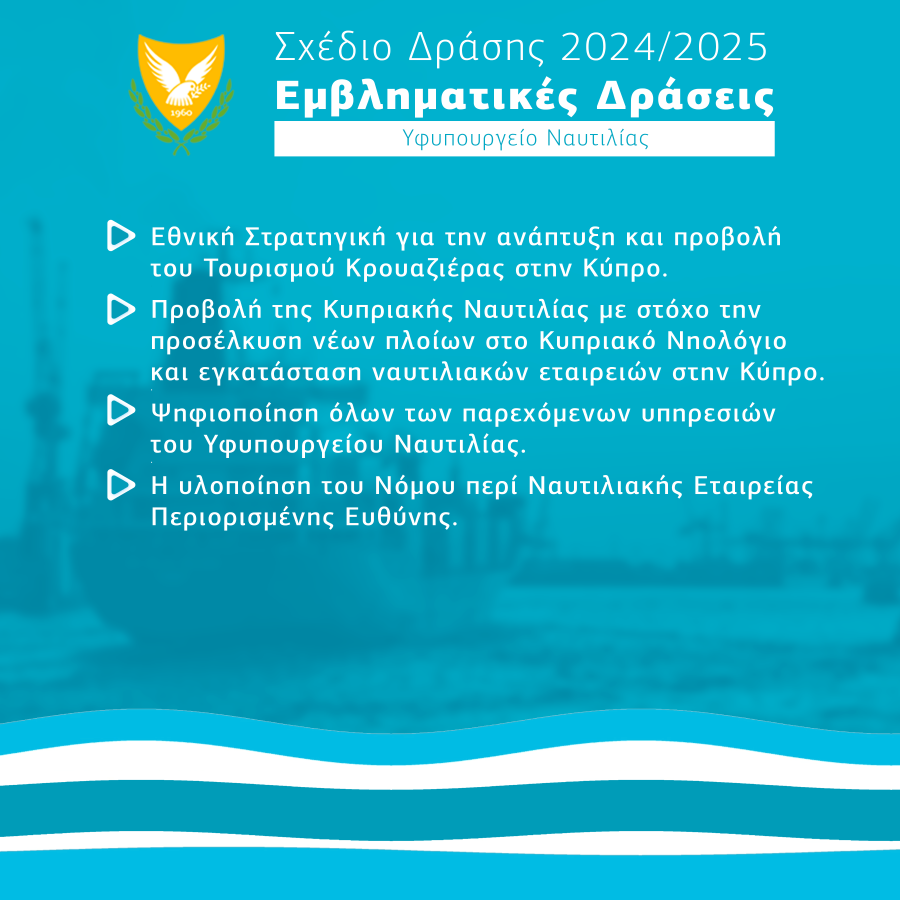 1960

Σχέδιο Δράσης 2024/2025
Εμβληματικές Δράσεις
Υφυπουργείο Ναυτιλίας

Εθνική Στρατηγική για την ανάπτυξη και προβολή του Τουρισμού Κρουαζιέρας στην Κύπρο.

Προβολή της Κυπριακής Ναυτιλίας με στόχο την προσέλκυση νέων πλοίων στο Κυπριακό Νηολόγιο και εγκατάσταση ναυτιλιακών εταιρειών στην Κύπρο.

Ψηφιοποίηση όλων των παρεχόμενων υπηρεσιών του Υφυπουργείου Ναυτιλίας.

Η υλοποίηση του Νόμου περί Ναυτιλιακής Εταιρείας Περιορισμένης Ευθύνης.